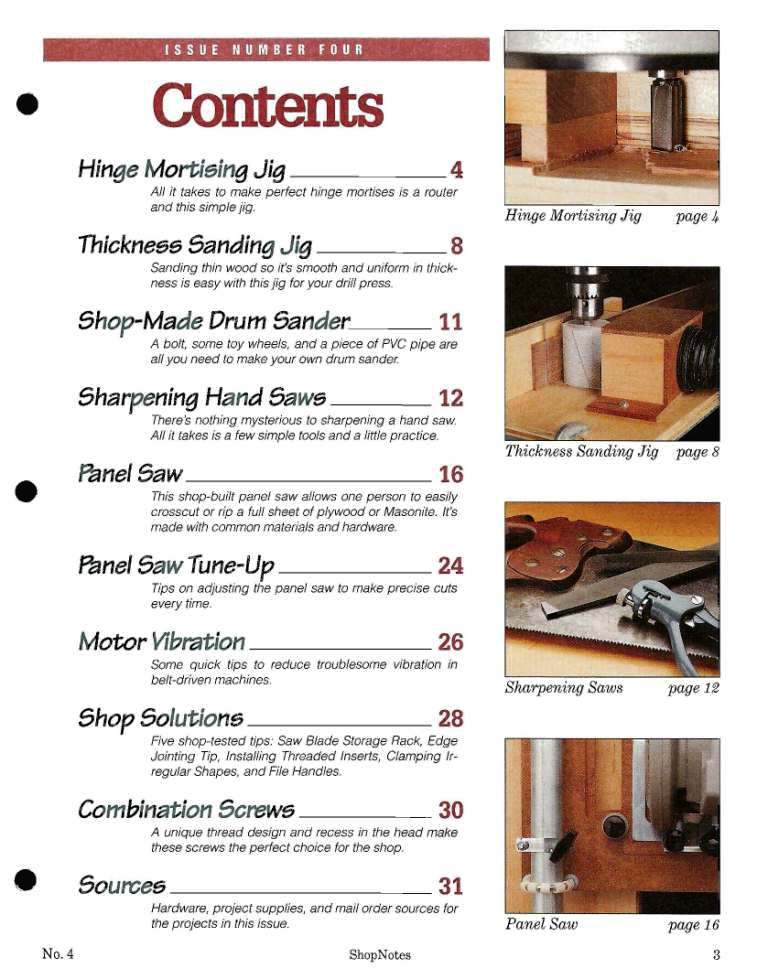 ISSUE NUMBER FOUR

Contents

Hinge Mortising Jig 4
All it takes to make perfect hinge mortises is a router and this simple jig.

Thickness Sanding Jig 8
Sanding thin wood so it's smooth and uniform in thickness is easy with this jig for your drill press.

Shop-Made Drum Sander 11
A bolt, some toy wheels, and a piece of PVC pipe are all you need to make your own drum sander.

Sharpening Hand Saws 12
There's nothing mysterious to sharpening a hand saw. All it takes is a few simple tools and a little practice.

Panel Saw 16
This shop-built panel saw allows one person to easily crosscut or rip a full sheet of plywood or Masonite. It's made with common materials and hardware.

Panel Saw Tune-Up 24
Tips on adjusting the panel saw to make precise cuts every time.

Motor Vibration 26
Some quick tips to reduce troublesome vibration in belt-driven machines.

Shop Solutions 28
Five shop-tested tips: Saw Blade Storage Rack, Edge Jointing Tip, Installing Threaded Inserts, Clamping Irregular Shapes, and File Handles.

Combination Screws 30
A unique thread design and recess in the head make these screws the perfect choice for the shop.

Sources 31
Hardware, project supplies, and mail order sources for the projects in this issue.

Hinge Mortising Jig page 4

Thickness Sanding Jig page 8

Sharpening Saws page 12

Panel Saw page 16

No. 4 ShopNotes 3